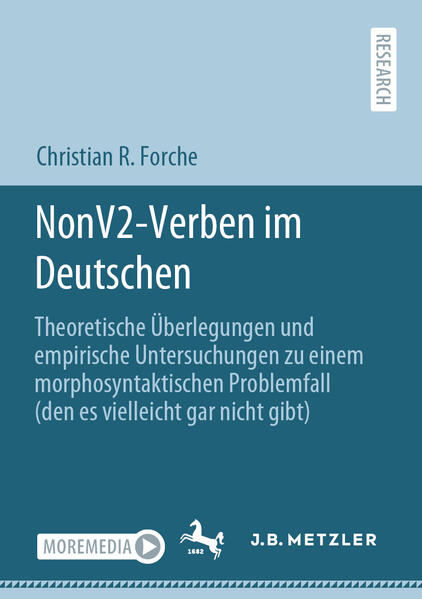 RESEARCH

Christian R. Forche

NonV2-Verben im Deutschen

Theoretische Überlegungen und empirische Untersuchungen zu einem morphosyntaktischen Problemfall (den es vielleicht gar nicht gibt)

MOREMEDIA

1682

J.B. METZLER